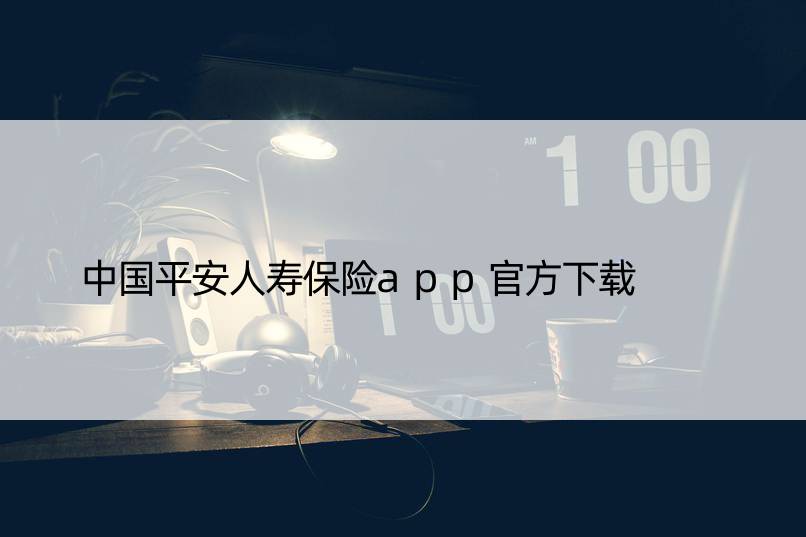 AM 1 00

中国平安人寿保险a p p 官方下载

1 00